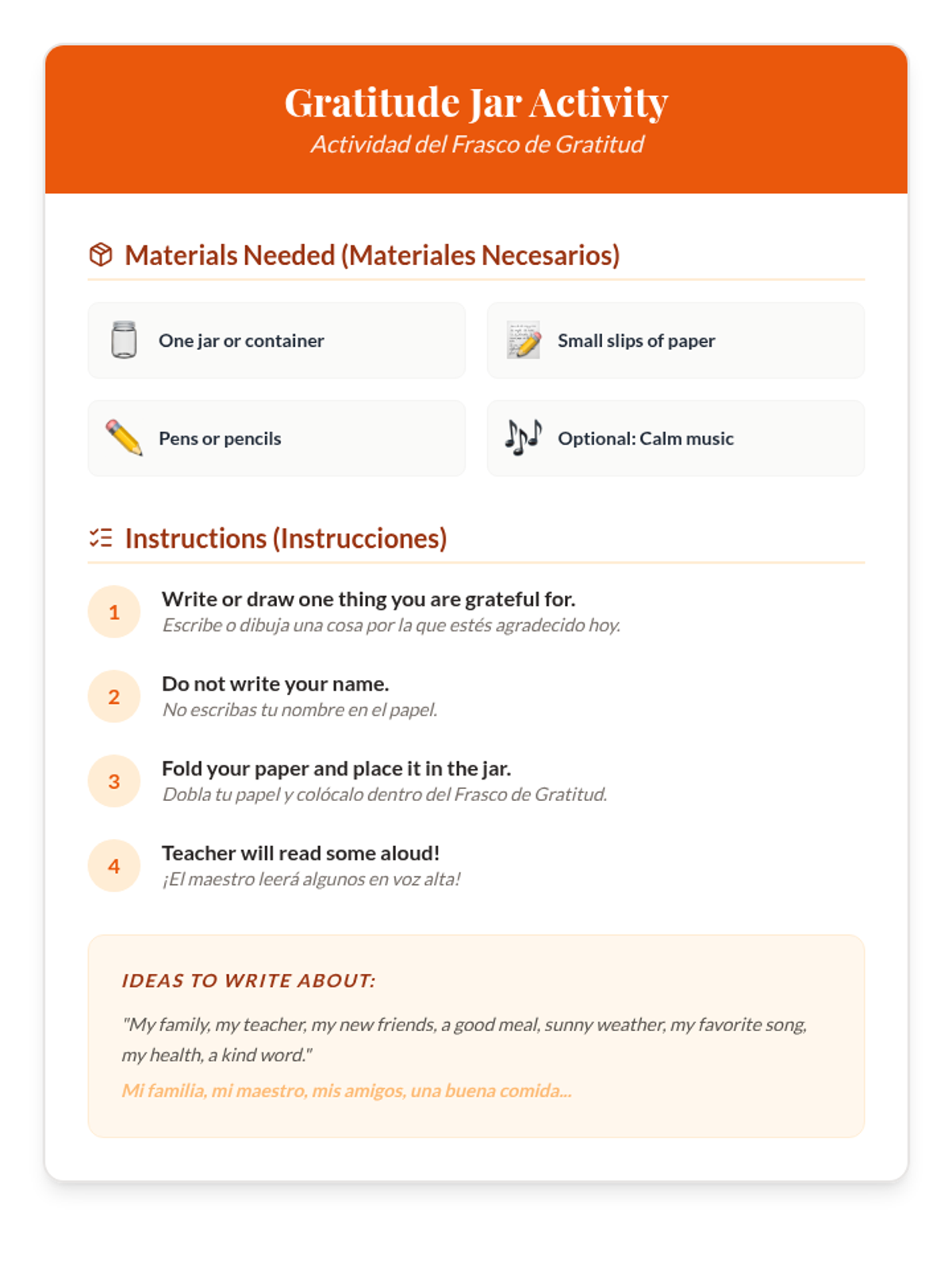 Gratitude Jar Activity
Actividad del Frasco de Gratitud

Materials Needed (Materiales Necesarios)

One jar or container

Small slips of paper

Pens or pencils

Optional: Calm music

Instructions (Instrucciones)

1
Write or draw one thing you are grateful for.
Escribe o dibuja una cosa por la que estés agradecido hoy.

2
Do not write your name.
No escribas tu nombre en el papel.

3
Fold your paper and place it in the jar.
Dobla tu papel y colócalo dentro del Frasco de Gratitud.

4
Teacher will read some aloud!
¡El maestro leerá algunos en voz alta!

IDEAS TO WRITE ABOUT:

"My family, my teacher, my new friends, a good meal, sunny weather, my favorite song, my health, a kind word."

Mi familia, mi maestro, mis amigos, una buena comida...